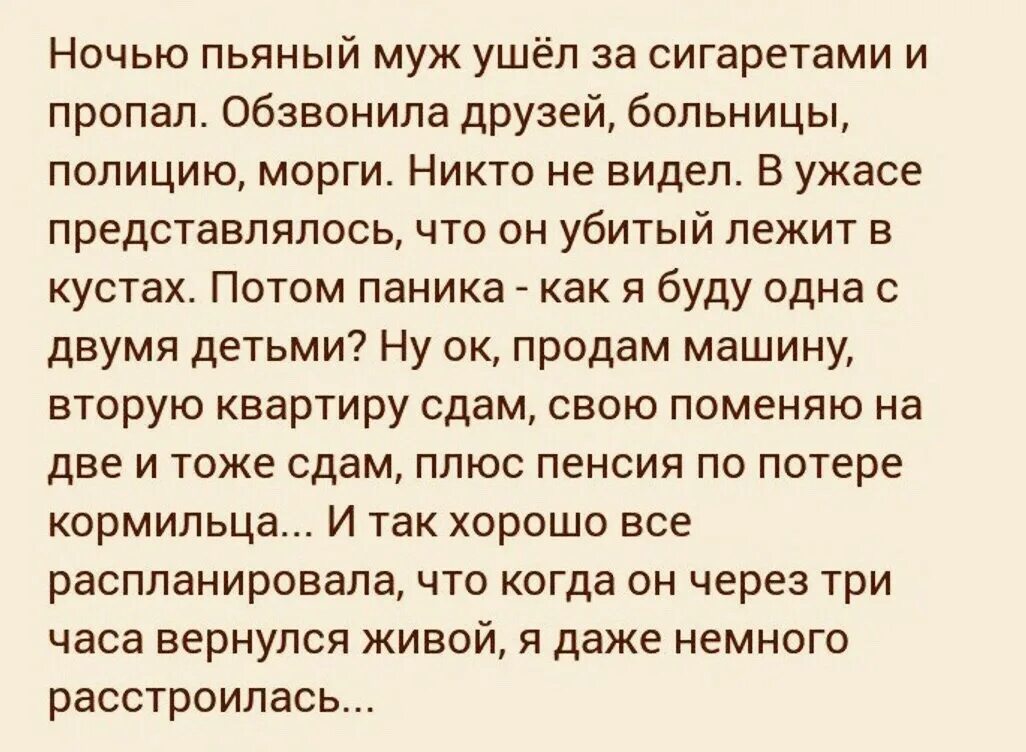 Ночью пьяный муж ушёл за сигаретами и пропал. Обзвонила друзей, больницы, полицию, морги. Никто не видел. В ужасе представлялось, что он убитый лежит в кустах. Потом паника - как я буду одна с двумя детьми? Ну ок, продам машину, вторую квартиру сдам, свою поменяю на две и тоже сдам, плюс пенсия по потере кормильца... И так хорошо все распланировала, что когда он через три часа вернулся живой, я даже немного расстроилась...